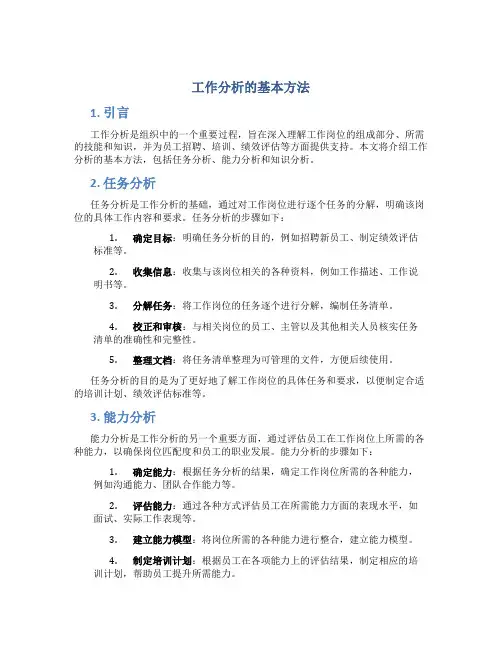 工作分析的基本方法

1. 引言

工作分析是组织中的一个重要过程，旨在深入理解工作岗位的组成部分、所需的技能和知识，并为员工招聘、培训、绩效评估等方面提供支持。本文将介绍工作分析的基本方法，包括任务分析、能力分析和知识分析。

2. 任务分析

任务分析是工作分析的基础，通过对工作岗位进行逐个任务的分解，明确该岗位的具体工作内容和要求。任务分析的步骤如下：

1. 确定目标：明确任务分析的目的，例如招聘新员工、制定绩效评估标准等。

2. 收集信息：收集与该岗位相关的各种资料，例如工作描述、工作说明书等。

3. 分解任务：将工作岗位的任务逐个进行分解，编制任务清单。

4. 校正和审核：与相关岗位的员工、主管以及其他相关人员核实任务清单的准确性和完整性。

5. 整理文档：将任务清单整理为可管理的文件，方便后续使用。

任务分析的目的是为了更好地了解工作岗位的具体任务和要求，以便制定合适的培训计划、绩效评估标准等。

3. 能力分析

能力分析是工作分析的另一个重要方面，通过评估员工在工作岗位上所需的各种能力，以确保岗位匹配度和员工的职业发展。能力分析的步骤如下：

1. 确定能力：根据任务分析的结果，确定工作岗位所需的各种能力，例如沟通能力、团队合作能力等。

2. 评估能力：通过各种方式评估员工在所需能力方面的表现水平，如面试、实际工作表现等。

3. 建立能力模型：将岗位所需的各种能力进行整合，建立能力模型。

4. 制定培训计划：根据员工在各项能力上的评估结果，制定相应的培训计划，帮助员工提升所需能力。